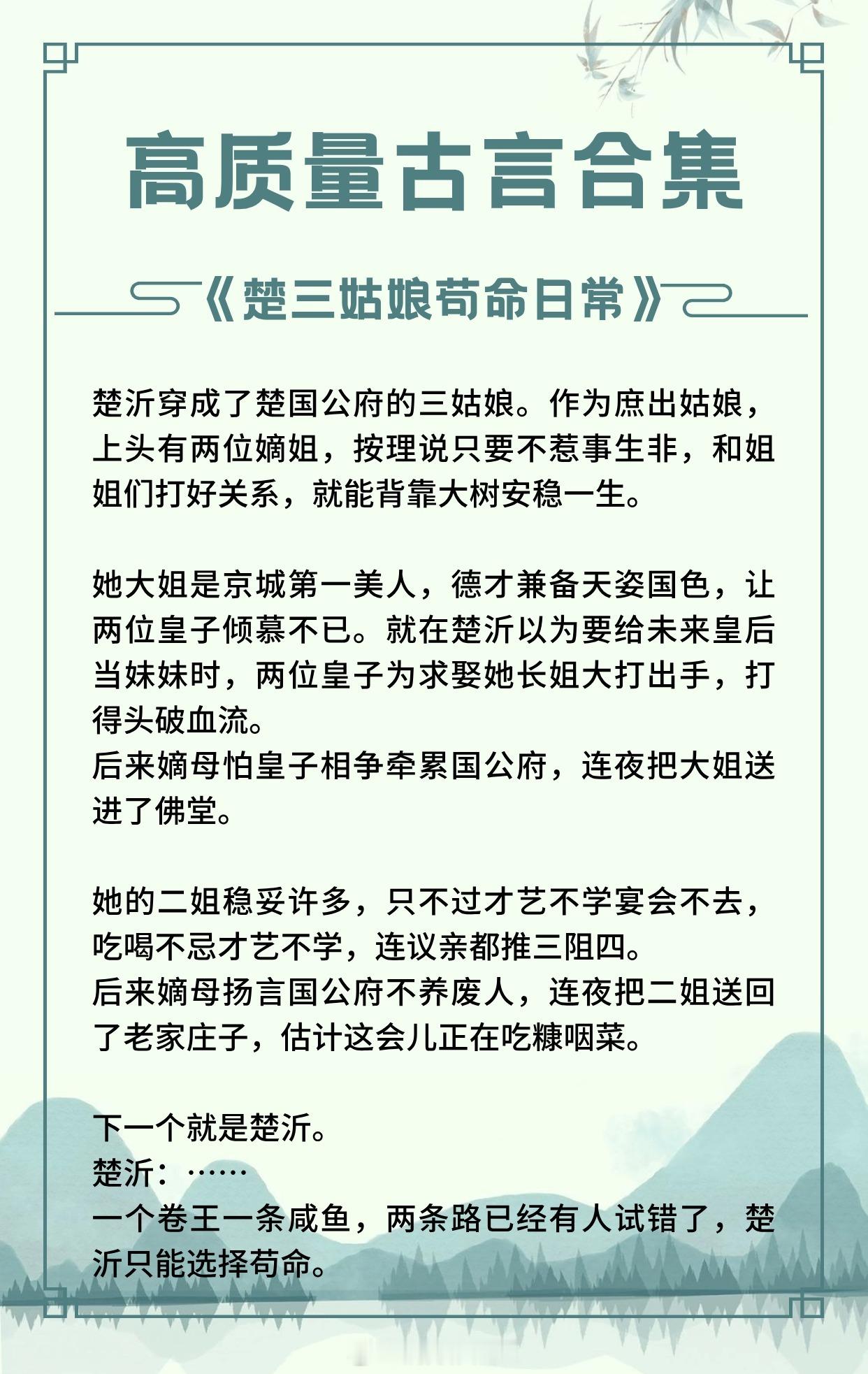 高质量古言合集

《楚三姑娘苟命日常》

楚沂穿成了楚国公府的三姑娘。作为庶出姑娘，上头有两位嫡姐，按理说只要不惹事生非，和姐姐们打好关系，就能背靠大树安稳一生。

她大姐是京城第一美人，德才兼备天姿国色，让两位皇子倾慕不已。就在楚沂以为要给未来皇后当妹妹时，两位皇子为求娶她长姐大打出手，打得头破血流。
后来嫡母怕皇子相争牵累国公府，连夜把大姐送进了佛堂。

她的二姐稳妥许多，只不过才艺不学宴会不去，吃喝不忌才艺不学，连议亲都推三阻四。
后来嫡母扬言国公府不养废人，连夜把二姐送回了老家庄子，估计这会儿正在吃糠咽菜。

下一个就是楚沂。
楚沂：……
一个卷王一条咸鱼，两条路已经有人试错了，楚沂只能选择苟命。